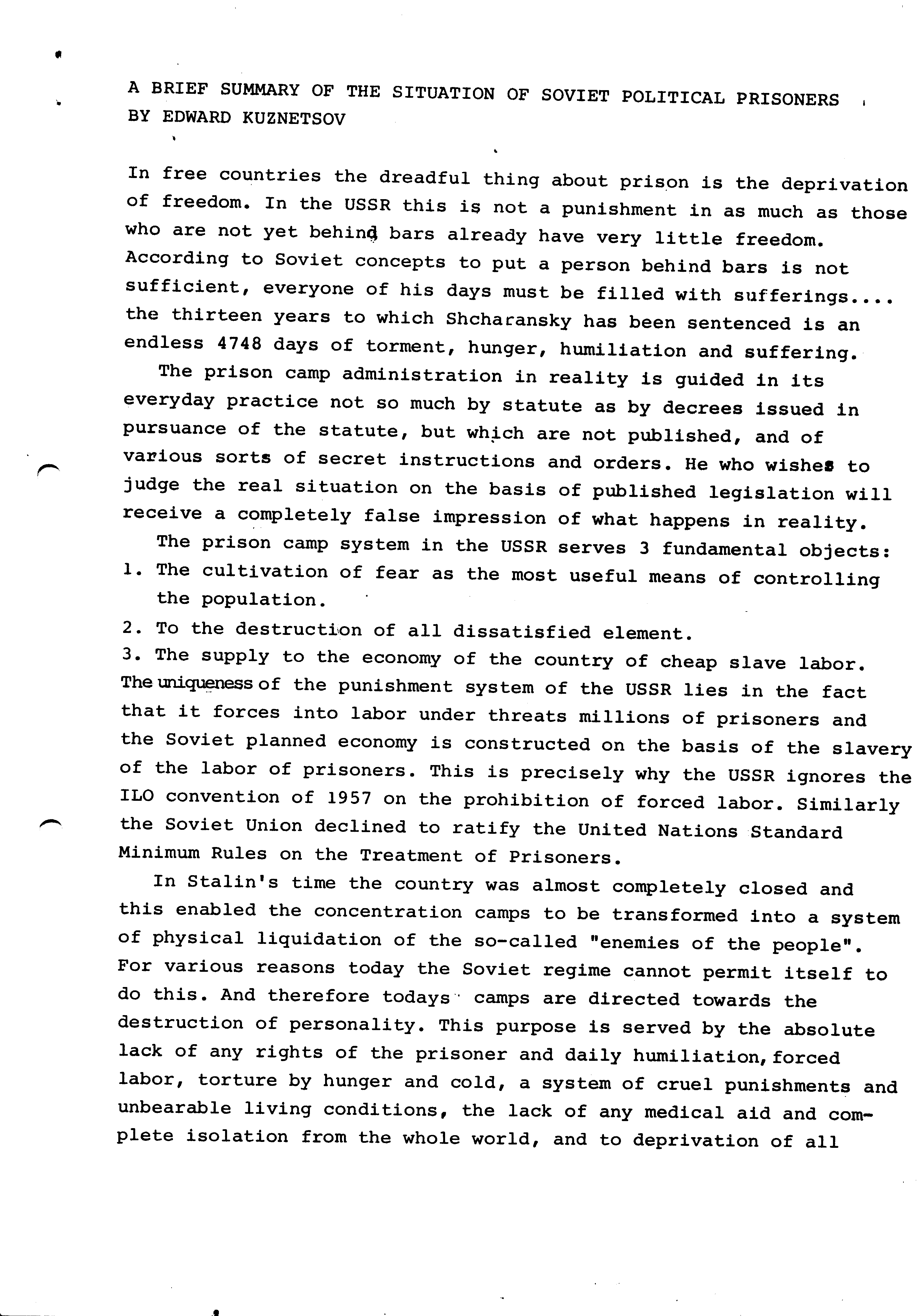 A BRIEF SUMMARY OF THE SITUATION OF SOVIET POLITICAL PRISONERS BY EDWARD KUZNETSOV

In free countries the dreadful thing about prison is the deprivation of freedom. In the USSR this is not a punishment in as much as those who are not yet behind bars already have very little freedom. According to Soviet concepts to put a person behind bars is not sufficient, everyone of his days must be filled with sufferings.... the thirteen years to which Shcharansky has been sentenced is an endless 4748 days of torment, hunger, humiliation and suffering.

The prison camp administration in reality is guided in its everyday practice not so much by statute as by decrees issued in pursuance of the statute, but which are not published, and of various sorts of secret instructions and orders. He who wishes to judge the real situation on the basis of published legislation will receive a completely false impression of what happens in reality.

The prison camp system in the USSR serves 3 fundamental objects:
1. The cultivation of fear as the most useful means of controlling the population.
2. To the destruction of all dissatisfied element.
3. The supply to the economy of the country of cheap slave labor.
The uniqueness of the punishment system of the USSR lies in the fact that it forces into labor under threats millions of prisoners and the Soviet planned economy is constructed on the basis of the slavery of the labor of prisoners. This is precisely why the USSR ignores the ILO convention of 1957 on the prohibition of forced labor. Similarly the Soviet Union declined to ratify the United Nations Standard Minimum Rules on the Treatment of Prisoners.

In Stalin's time the country was almost completely closed and this enabled the concentration camps to be transformed into a system of physical liquidation of the so-called "enemies of the people". For various reasons today the Soviet regime cannot permit itself to do this. And therefore todays camps are directed towards the destruction of personality. This purpose is served by the absolute lack of any rights of the prisoner and daily humiliation, forced labor, torture by hunger and cold, a system of cruel punishments and unbearable living conditions, the lack of any medical aid and complete isolation from the whole world, and to deprivation of all